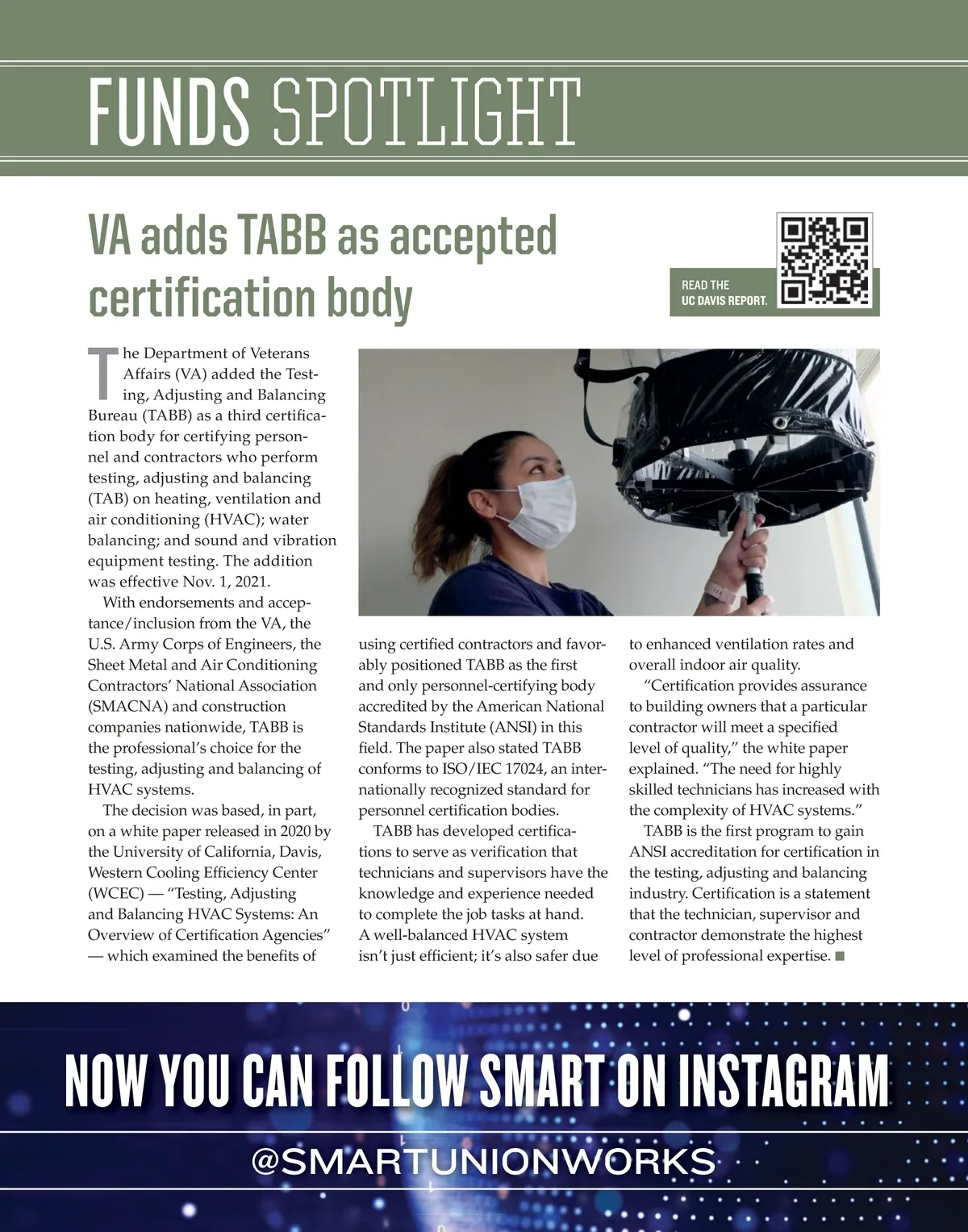 FUNDS SPOTLIGHT

VA adds TABB as accepted certification body

READ THE UC DAVIS REPORT.

The Department of Veterans Affairs (VA) added the Testing, Adjusting and Balancing Bureau (TABB) as a third certification body for certifying personnel and contractors who perform testing, adjusting and balancing (TAB) on heating, ventilation and air conditioning (HVAC); water balancing; and sound and vibration equipment testing. The addition was effective Nov. 1, 2021.

With endorsements and acceptance/inclusion from the VA, the U.S. Army Corps of Engineers, the Sheet Metal and Air Conditioning Contractors' National Association (SMACNA) and construction companies nationwide, TABB is the professional's choice for the testing, adjusting and balancing of HVAC systems.

The decision was based, in part, on a white paper released in 2020 by the University of California, Davis, Western Cooling Efficiency Center (WCEC) — "Testing, Adjusting and Balancing HVAC Systems: An Overview of Certification Agencies" — which examined the benefits of using certified contractors and favorably positioned TABB as the first and only personnel-certifying body accredited by the American National Standards Institute (ANSI) in this field. The paper also stated TABB conforms to ISO/IEC 17024, an internationally recognized standard for personnel certification bodies.

TABB has developed certifications to serve as verification that technicians and supervisors have the knowledge and experience needed to complete the job tasks at hand. A well-balanced HVAC system isn't just efficient; it's also safer due to enhanced ventilation rates and overall indoor air quality.

"Certification provides assurance to building owners that a particular contractor will meet a specified level of quality," the white paper explained. "The need for highly skilled technicians has increased with the complexity of HVAC systems."

TABB is the first program to gain ANSI accreditation for certification in the testing, adjusting and balancing industry. Certification is a statement that the technician, supervisor and contractor demonstrate the highest level of professional expertise. ■

NOW YOU CAN FOLLOW SMART ON INSTAGRAM

@SMARTUNIONWORKS